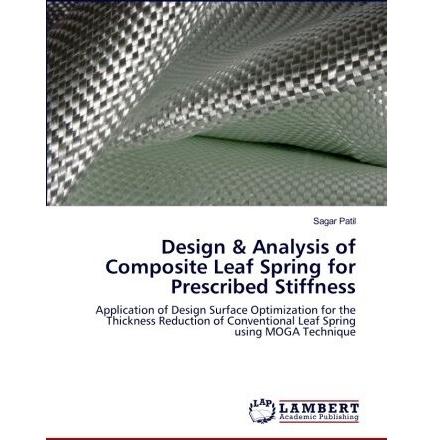 Sagar Patil

Design & Analysis of Composite Leaf Spring for Prescribed Stiffness

Application of Design Surface Optimization for the Thickness Reduction of Conventional Leaf Spring using MOGA Technique

LAP LAMBERT Academic Publishing